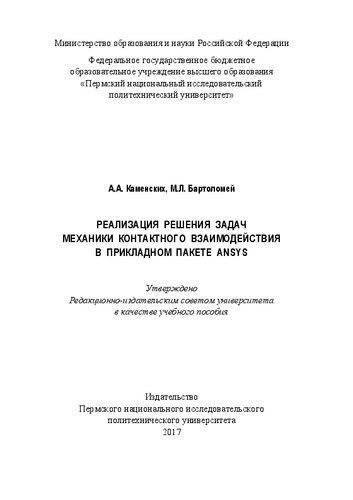 Министерство образования и науки Российской Федерации

Федеральное государственное бюджетное образовательное учреждение высшего образования «Пермский национальный исследовательский политехнический университет»

А.А. Каменских, М.Л. Бартоломей

РЕАЛИЗАЦИЯ РЕШЕНИЯ ЗАДАЧ МЕХАНИКИ КОНТАКТНОГО ВЗАИМОДЕЙСТВИЯ В ПРИКЛАДНОМ ПАКЕТЕ ANSYS

Утверждено
Редакционно-издательским советом университета
в качестве учебного пособия

Издательство
Пермского национального исследовательского
политехнического университета
2017